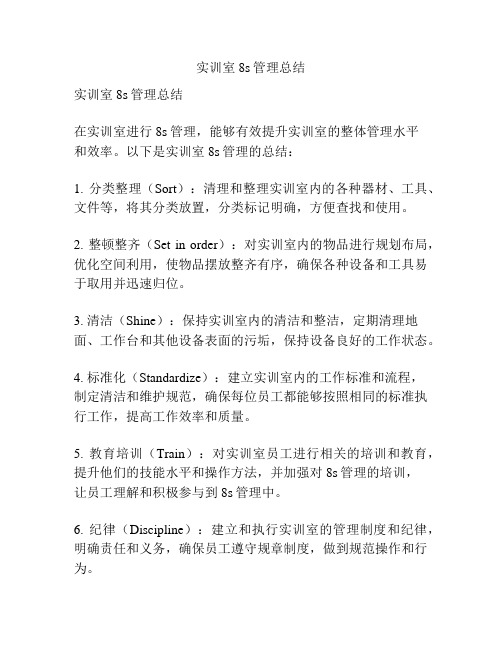 实训室 8s 管理总结

实训室 8s 管理总结

在实训室进行 8s 管理，能够有效提升实训室的整体管理水平和效率。以下是实训室 8s 管理的总结：

1. 分类整理（Sort）：清理和整理实训室内的各种器材、工具、文件等，将其分类放置，分类标记明确，方便查找和使用。

2. 整顿整齐（Set in order）：对实训室内的物品进行规划布局，优化空间利用，使物品摆放整齐有序，确保各种设备和工具易于取用并迅速归位。

3. 清洁（Shine）：保持实训室内的清洁和整洁，定期清理地面、工作台和其他设备表面的污垢，保持设备良好的工作状态。

4. 标准化（Standardize）：建立实训室内的工作标准和流程，制定清洁和维护规范，确保每位员工都能够按照相同的标准执行工作，提高工作效率和质量。

5. 教育培训（Train）：对实训室员工进行相关的培训和教育，提升他们的技能水平和操作方法，并加强对 8s 管理的培训，让员工理解和积极参与到 8s 管理中。

6. 纪律（Discipline）：建立和执行实训室的管理制度和纪律，明确责任和义务，确保员工遵守规章制度，做到规范操作和行为。